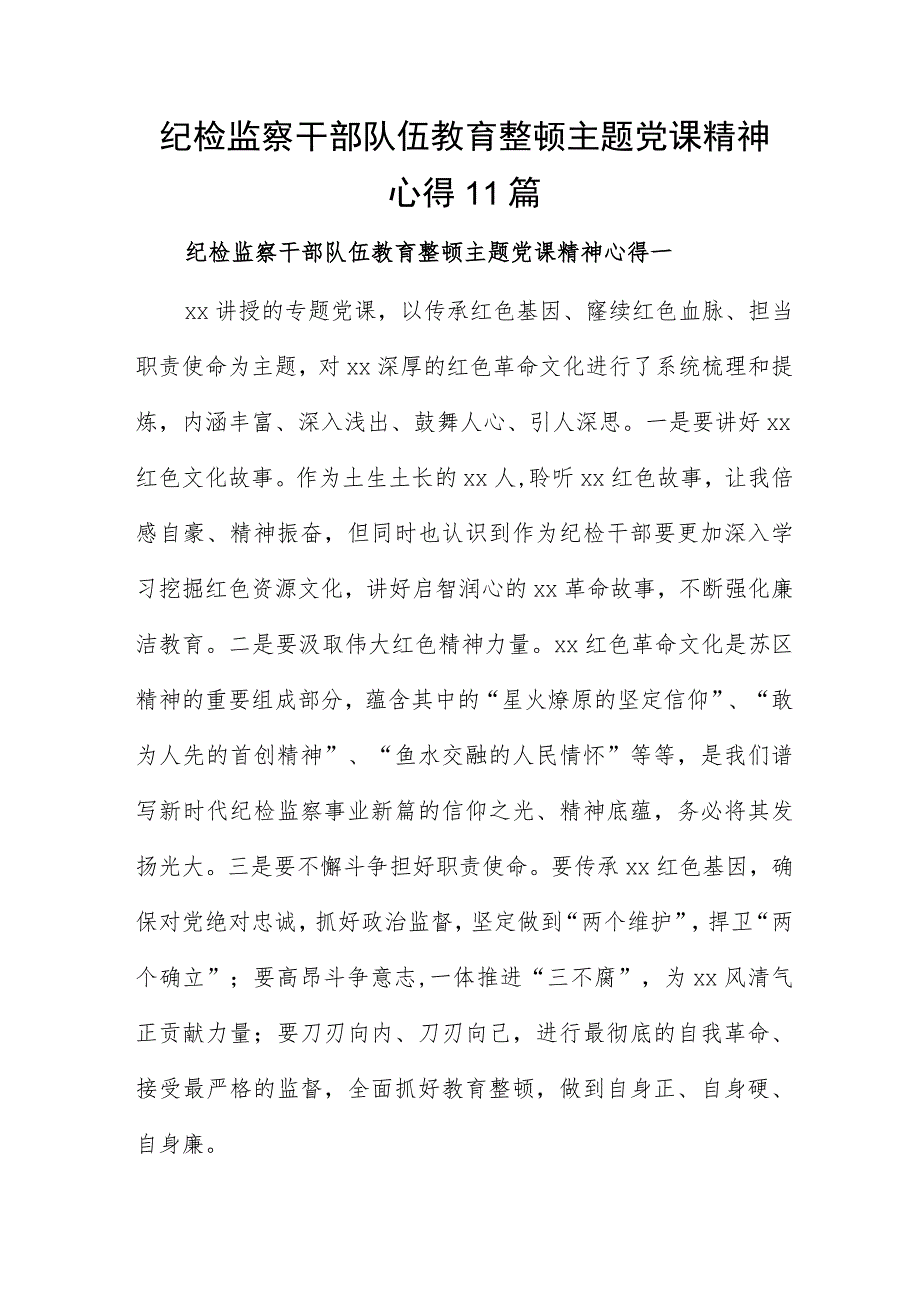 纪检监察干部队伍教育整顿主题党课精神心得11篇

纪检监察干部队伍教育整顿主题党课精神心得一

xx讲授的专题党课，以传承红色基因、赓续红色血脉、担当职责使命为主题，对xx深厚的红色革命文化进行了系统梳理和提炼，内涵丰富、深入浅出、鼓舞人心、引人深思。一是要讲好xx红色文化故事。作为土生土长的xx人，聆听xx红色故事，让我倍感自豪、精神振奋，但同时也认识到作为纪检干部要更加深入学习挖掘红色资源文化，讲好启智润心的xx革命故事，不断强化廉洁教育。二是要汲取伟大红色精神力量。xx红色革命文化是苏区精神的重要组成部分，蕴含其中的“星火燎原的坚定信仰”、“敢为人先的首创精神”、“鱼水交融的人民情怀”等等，是我们谱写新时代纪检监察事业新篇的信仰之光、精神底蕴，务必将其发扬光大。三是要不懈斗争担好职责使命。要传承xx红色基因，确保对党绝对忠诚，抓好政治监督，坚定做到“两个维护”，捍卫“两个确立”；要高昂斗争意志，一体推进“三不腐”，为xx风清气正贡献力量；要刀刃向内、刀刃向己，进行最彻底的自我革命、接受最严格的监督，全面抓好教育整顿，做到自身正、自身硬、自身廉。